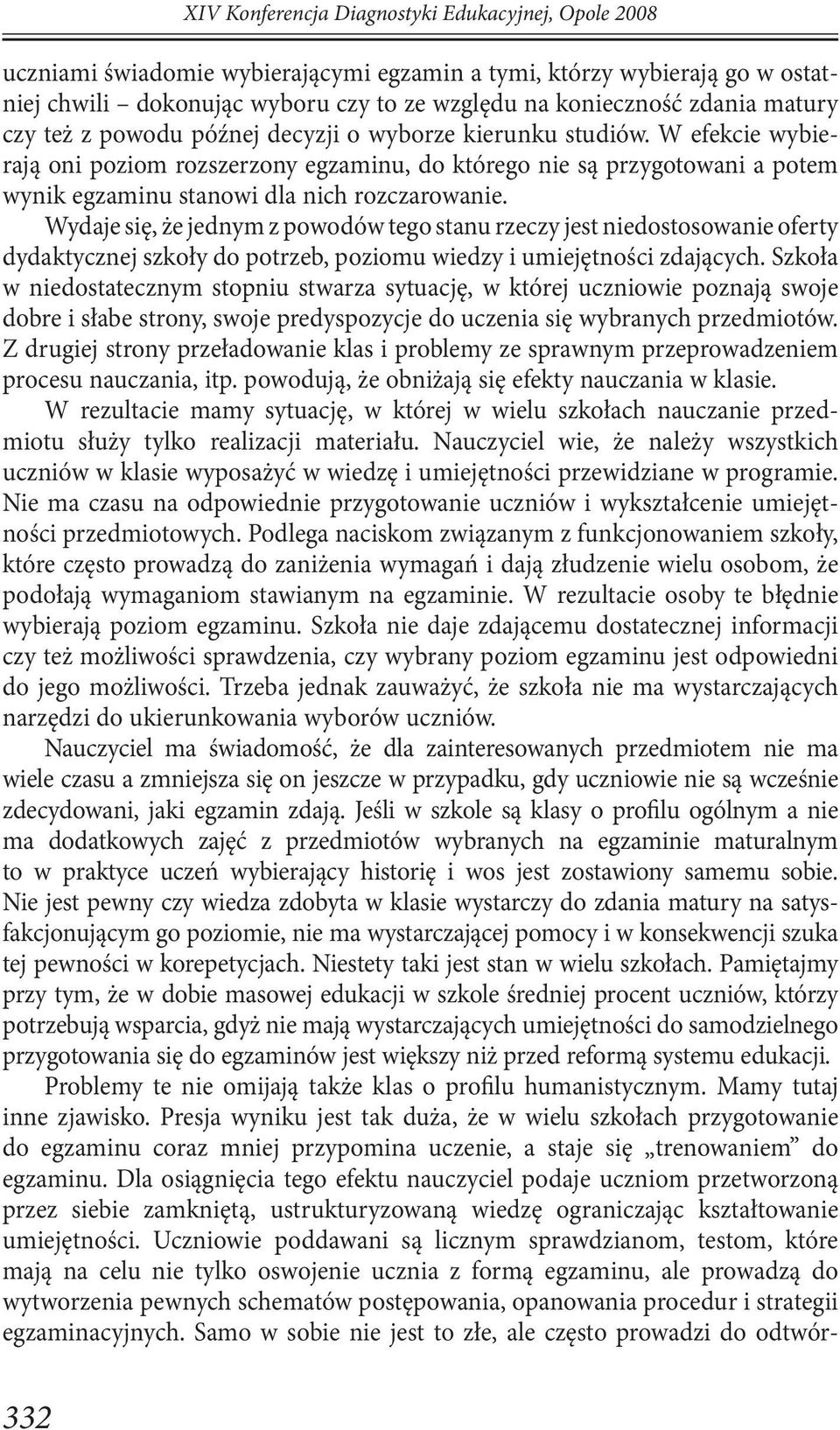 XIV Konferencja Diagnostyki Edukacyjnej, Opole 2008

uczniami świadomie wybierającymi egzamin a tymi, którzy wybierają go w ostatniej chwili – dokonując wyboru czy to ze względu na konieczność zdania matury czy też z powodu późnej decyzji o wyborze kierunku studiów. W efekcie wybierają oni poziom rozszerzony egzaminu, do którego nie są przygotowani a potem wynik egzaminu stanowi dla nich rozczarowanie.

Wydaje się, że jednym z powodów tego stanu rzeczy jest niedostosowanie oferty dydaktycznej szkoły do potrzeb, poziomu wiedzy i umiejętności zdających. Szkoła w niedostatecznym stopniu stwarza sytuację, w której uczniowie poznają swoje dobre i słabe strony, swoje predyspozycje do uczenia się wybranych przedmiotów. Z drugiej strony przeładowanie klas i problemy ze sprawnym przeprowadzeniem procesu nauczania, itp. powodują, że obniżają się efekty nauczania w klasie.

W rezultacie mamy sytuację, w której w wielu szkołach nauczanie przedmiotu służy tylko realizacji materiału. Nauczyciel wie, że należy wszystkich uczniów w klasie wyposażyć w wiedzę i umiejętności przewidziane w programie. Nie ma czasu na odpowiednie przygotowanie uczniów i wykształcenie umiejętności przedmiotowych. Podlega naciskom związanym z funkcjonowaniem szkoły, które często prowadzą do zaniżenia wymagań i dają złudzenie wielu osobom, że podołają wymaganiom stawianym na egzaminie. W rezultacie osoby te błędnie wybierają poziom egzaminu. Szkoła nie daje zdającemu dostatecznej informacji czy też możliwości sprawdzenia, czy wybrany poziom egzaminu jest odpowiedni do jego możliwości. Trzeba jednak zauważyć, że szkoła nie ma wystarczających narzędzi do ukierunkowania wyborów uczniów.

Nauczyciel ma świadomość, że dla zainteresowanych przedmiotem nie ma wiele czasu a zmniejsza się on jeszcze w przypadku, gdy uczniowie nie są wcześnie zdecydowani, jaki egzamin zdają. Jeśli w szkole są klasy o profilu ogólnym a nie ma dodatkowych zajęć z przedmiotów wybranych na egzaminie maturalnym to w praktyce uczeń wybierający historię i wos jest zostawiony samemu sobie. Nie jest pewny czy wiedza zdobyta w klasie wystarczy do zdania matury na satysfakcjonującym go poziomie, nie ma wystarczającej pomocy i w konsekwencji szuka tej pewności w korepetycjach. Niestety taki jest stan w wielu szkołach. Pamiętajmy przy tym, że w dobie masowej edukacji w szkole średniej procent uczniów, którzy potrzebują wsparcia, gdyż nie mają wystarczających umiejętności do samodzielnego przygotowania się do egzaminów jest większy niż przed reformą systemu edukacji.

Problemy te nie omijają także klas o profilu humanistycznym. Mamy tutaj inne zjawisko. Presja wyniku jest tak duża, że w wielu szkołach przygotowanie do egzaminu coraz mniej przypomina uczenie, a staje się „trenowaniem” do egzaminu. Dla osiągnięcia tego efektu nauczyciel podaje uczniom przetworzoną przez siebie zamkniętą, ustrukturyzowaną wiedzę ograniczając kształtowanie umiejętności. Uczniowie poddawani są licznym sprawdzianom, testom, które mają na celu nie tylko oswojenie ucznia z formą egzaminu, ale prowadzą do wytworzenia pewnych schematów postępowania, opanowania procedur i strategii egzaminacyjnych. Samo w sobie nie jest to złe, ale często prowadzi do odtwór-

332